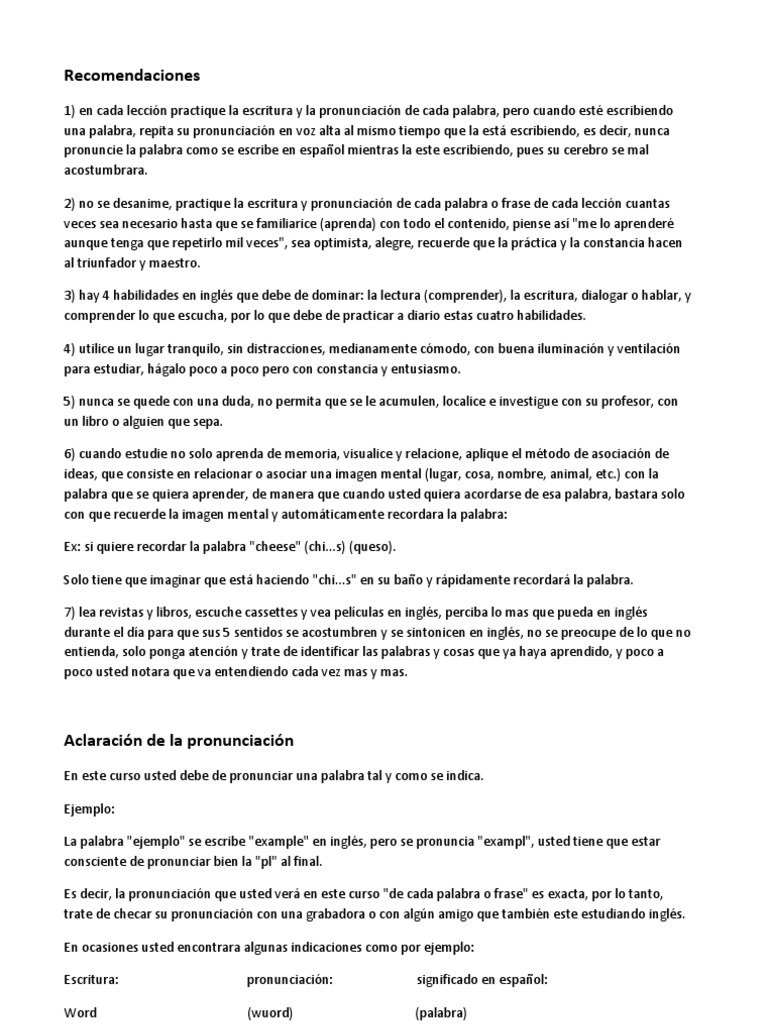 Recomendaciones

1) en cada lección practique la escritura y la pronunciación de cada palabra, pero cuando esté escribiendo una palabra, repita su pronunciación en voz alta al mismo tiempo que la está escribiendo, es decir, nunca pronuncie la palabra como se escribe en español mientras la este escribiendo, pues su cerebro se mal acostumbrara.

2) no se desanime, practique la escritura y pronunciación de cada palabra o frase de cada lección cuantas veces sea necesario hasta que se familiarice (aprenda) con todo el contenido, piense así "me lo aprenderé aunque tenga que repetirlo mil veces", sea optimista, alegre, recuerde que la práctica y la constancia hacen al triunfador y maestro.

3) hay 4 habilidades en inglés que debe de dominar: la lectura (comprender), la escritura, dialogar o hablar, y comprender lo que escucha, por lo que debe de practicar a diario estas cuatro habilidades.

4) utilice un lugar tranquilo, sin distracciones, medianamente cómodo, con buena iluminación y ventilación para estudiar, hágalo poco a poco pero con constancia y entusiasmo.

5) nunca se quede con una duda, no permita que se le acumulen, localice e investigue con su profesor, con un libro o alguien que sepa.

6) cuando estudie no solo aprenda de memoria, visualice y relacione, aplique el método de asociación de ideas, que consiste en relacionar o asociar una imagen mental (lugar, cosa, nombre, animal, etc.) con la palabra que se quiera aprender, de manera que cuando usted quiera acordarse de esa palabra, bastara solo con que recuerde la imagen mental y automáticamente recordara la palabra:

Ex: si quiere recordar la palabra "cheese" (chi...s) (queso).

Solo tiene que imaginar que está haciendo "chi...s" en su baño y rápidamente recordará la palabra.

7) lea revistas y libros, escuche cassettes y vea películas en inglés, perciba lo mas que pueda en inglés durante el día para que sus 5 sentidos se acostumbren y se sintonicen en inglés, no se preocupe de lo que no entienda, solo ponga atención y trate de identificar las palabras y cosas que ya haya aprendido, y poco a poco usted notara que va entendiendo cada vez mas y mas.

Aclaración de la pronunciación

En este curso usted debe de pronunciar una palabra tal y como se indica.

Ejemplo:

La palabra "ejemplo" se escribe "example" en inglés, pero se pronuncia "exampl", usted tiene que estar consciente de pronunciar bien la "pl" al final.

Es decir, la pronunciación que usted verá en este curso "de cada palabra o frase" es exacta, por lo tanto, trate de checar su pronunciación con una grabadora o con algún amigo que también este estudiando inglés.

En ocasiones usted encontrara algunas indicaciones como por ejemplo:

| Escritura: | pronunciación: | significado en español: |
|---|---|---|
| Word | (wuord) | (palabra) |